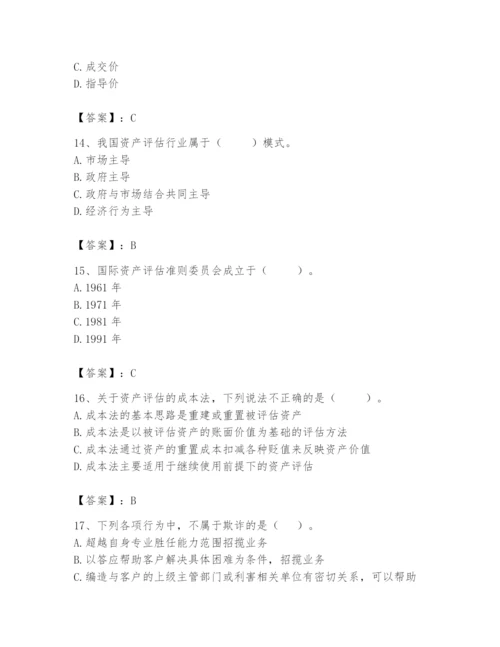 C. 成交价
D. 指导价

【答案】：C

14、我国资产评估行业属于（　　）模式。
A. 市场主导
B. 政府主导
C. 政府与市场结合共同主导
D. 经济行为主导

【答案】：B

15、国际资产评估准则委员会成立于（　　）。
A. 1961 年
B. 1971 年
C. 1981 年
D. 1991 年

【答案】：C

16、关于资产评估的成本法，下列说法不正确的是（　　）。
A. 成本法的基本思路是重建或重置被评估资产
B. 成本法是以被评估资产的账面价值为基础的评估方法
C. 成本法通过资产的重置成本扣减各种贬值来反映资产价值
D. 成本法主要适用于继续使用前提下的资产评估

【答案】：B

17、下列各项行为中，不属于欺诈的是（　）。
A. 超越自身专业胜任能力范围招揽业务
B. 以答应帮助客户解决具体困难为条件，招揽业务
C. 编造与客户的上级主管部门或利害相关单位有密切关系，可以帮助